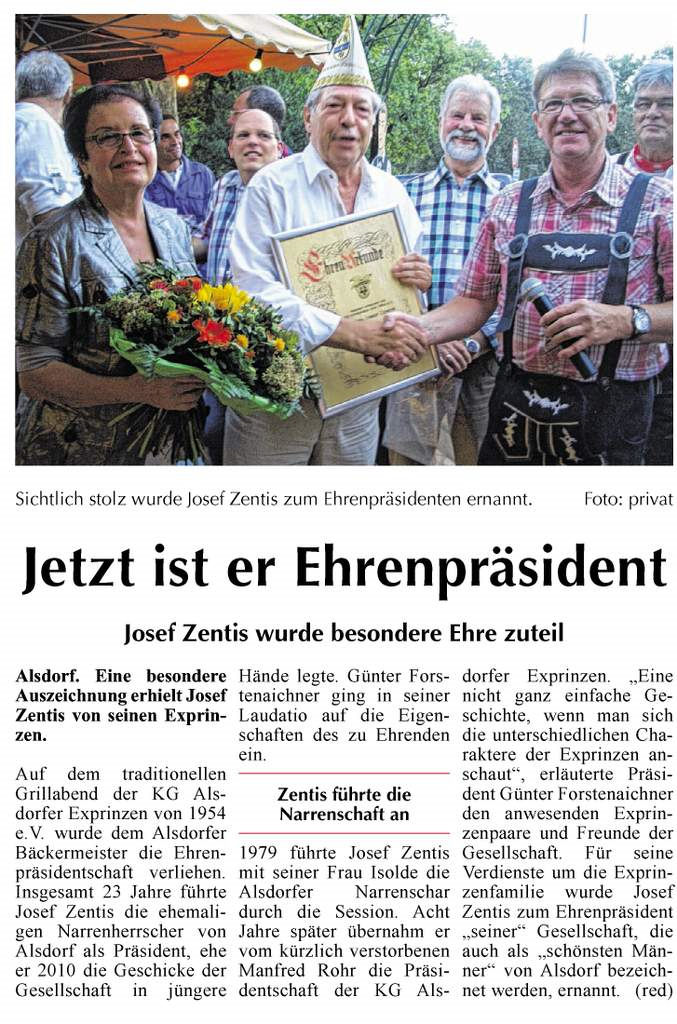 Ehren-Urkunde

Sichtlich stolz wurde Josef Zentis zum Ehrenpräsidenten ernannt. Foto: privat

Jetzt ist er Ehrenpräsident

Josef Zentis wurde besondere Ehre zuteil

Alsdorf. Eine besondere Auszeichnung erhielt Josef Zentis von seinen Exprinzen.

Auf dem traditionellen Grillabend der KG Alsdorfer Exprinzen von 1954 e.V. wurde dem Alsdorfer Bäckermeister die Ehrenpräsidentschaft verliehen. Insgesamt 23 Jahre führte Josef Zentis die ehemaligen Narrenherrscher von Alsdorf als Präsident, ehe er 2010 die Geschicke der Gesellschaft in jüngere Hände legte. Günter Forstenaichner ging in seiner Laudatio auf die Eigenschaften des zu Ehrenden ein.

Zentis führte die Narrenschaft an

1979 führte Josef Zentis mit seiner Frau Isolde die Alsdorfer Narrenschar durch die Session. Acht Jahre später übernahm er vom kürzlich verstorbenen Manfred Rohr die Präsidentschaft der KG Alsdorfer Exprinzen. „Eine nicht ganz einfache Geschichte, wenn man sich die unterschiedlichen Charaktere der Exprinzen anschaut“, erläuterte Präsident Günter Forstenaichner den anwesenden Exprinzenpaare und Freunde der Gesellschaft. Für seine Verdienste um die Exprinzenfamilie wurde Josef Zentis zum Ehrenpräsident „seiner“ Gesellschaft, die auch als „schönsten Männer“ von Alsdorf bezeichnet werden, ernannt. (red)